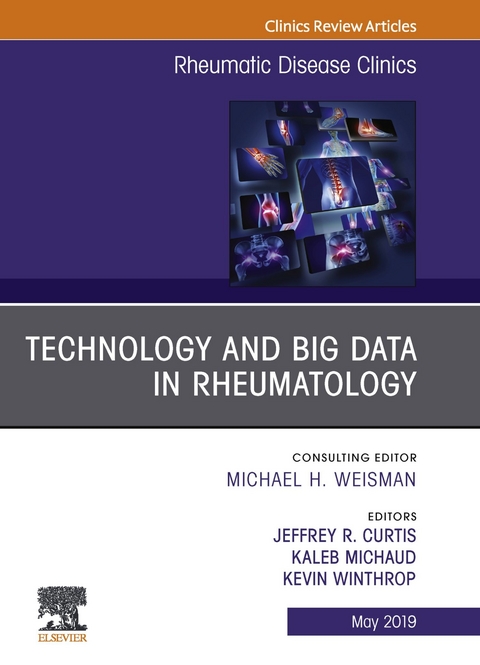 Clinics Review Articles

Rheumatic Disease Clinics

TECHNOLOGY AND BIG DATA IN RHEUMATOLOGY

CONSULTING EDITOR
MICHAEL H. WEISMAN

EDITORS
JEFFREY R. CURTIS
KALEB MICHAUD
KEVIN WINTHROP

ELSEVIER

May 2019